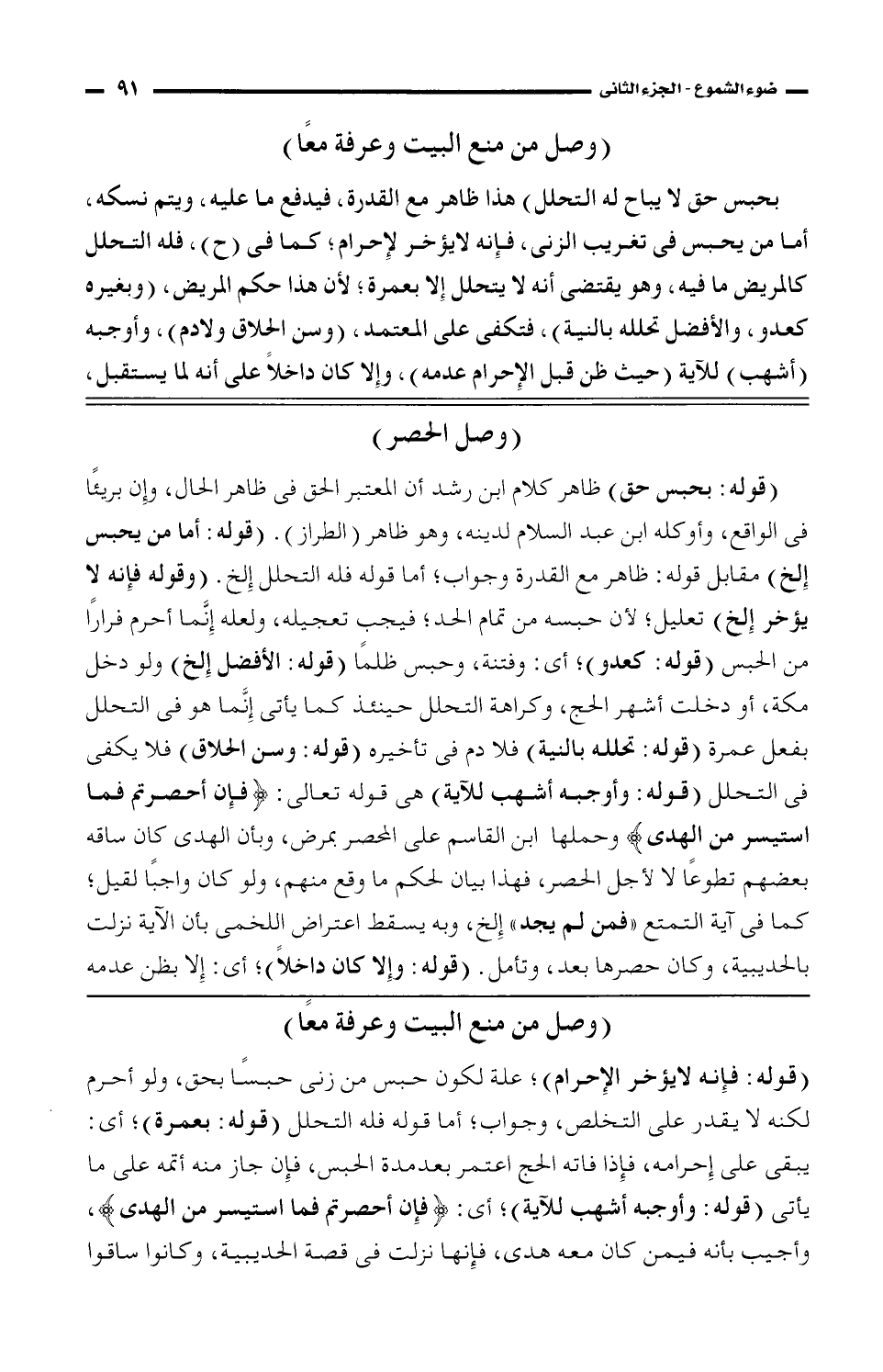 ضوء الشموع - الجزء الثانى ٩١

(وصل من منع البيت وعرفة معًا)

بحبس حق لا يباح له التحلل) هذا ظاهر مع القدرة، فيدفع ما عليه، ويتم نسكه، أما من يحبس فى تغريب الزنى، فإنه لايؤخر لإحرام؛ كما فى (ح)، فله التحلل كالمريض ما فيه، وهو يقتضى أنه لا يتحلل إلا بعمرة؛ لأن هذا حكم المريض، (وبغيره كعدو، والأفضل تحلله بالنية)، فتكفى على المعتمد، (وسن الحلاق ولادم)، وأوجبه (أشهب) للآية (حيث ظن قبل الإحرام عدمه)، وإلا كان داخلاً على أنه لما يستقبل،

(وصل الحصر)

(قوله: بحبس حق) ظاهر كلام ابن رشد أن المعتبر الحق فى ظاهر الحال، وإن بريئًا فى الواقع، وأوكله ابن عبد السلام لدينه، وهو ظاهر (الطراز). (قوله: أما من يحبس إلخ) مقابل قوله: ظاهر مع القدرة وجواب؛ أما قوله فله التحلل إلخ. (وقوله فإنه لا يؤخر إلخ) تعليل؛ لأن حبسه من تمام الحد؛ فيجب تعجيله، ولعله إنَّما أحرم فرارًا من الحبس (قوله: كعدو)؛ أى: وفتنة، وحبس ظلمًا (قوله: الأفضل إلخ) ولو دخل مكة، أو دخلت أشهر الحج، وكراهة التحلل حينئذ كما يأتى إنَّما هو فى التحلل بفعل عمرة (قوله: تحلله بالنية) فلا دم فى تأخيره (قوله: وسن الحلاق) فلا يكفى فى التحلل (قوله: وأوجبه أشهب للآية) هى قوله تعالى: ﴿فإن أحصرتم فما استيسر من الهدى﴾ وحملها ابن القاسم على المحصر بمرض، وبأن الهدى كان ساقه بعضهم تطوعًا لا لأجل الحصر، فهذا بيان لحكم ما وقع منهم، ولو كان واجبًا لقيل؛ كما فى آية التمتع «فمن لم يجد» إلخ، وبه يسقط اعتراض اللخمى بأن الآية نزلت بالحديبية، وكان حصرها بعد، وتأمل. (قوله: وإلا كان داخلاً)؛ أى: إلا بظن عدمه

(وصل من منع البيت وعرفة معًا)

(قوله: فإنه لايؤخر الإحرام)؛ علة لكون حبس من زنى حبسًا بحق، ولو أحرم لكنه لا يقدر على التخلص، وجواب؛ أما قوله فله التحلل (قوله: بعمرة)؛ أى: يبقى على إحرامه، فإذا فاته الحج اعتمر بعدمدة الحبس، فإن جاز منه أتمه على ما يأتى (قوله: وأوجبه أشهب للآية)؛ أى: ﴿فإن أحصرتم فما استيسر من الهدى﴾، وأجيب بأنه فيمن كان معه هدى، فإنها نزلت فى قصة الحديبية، وكانوا ساقوا